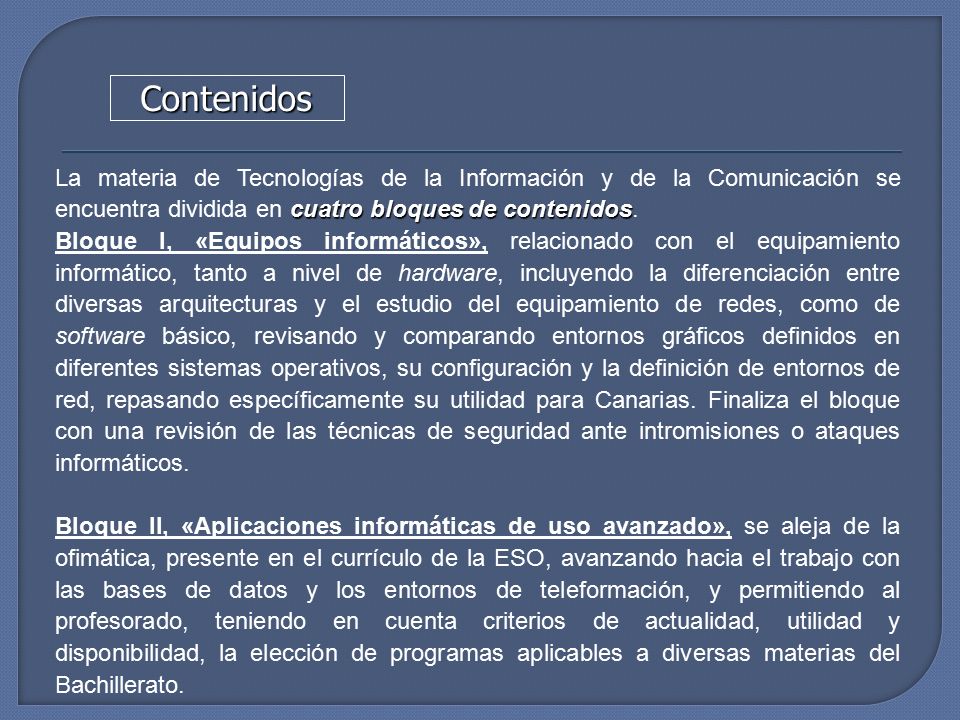 Contenidos

La materia de Tecnologías de la Información y de la Comunicación se encuentra dividida en cuatro bloques de contenidos.
Bloque I, «Equipos informáticos», relacionado con el equipamiento informático, tanto a nivel de hardware, incluyendo la diferenciación entre diversas arquitecturas y el estudio del equipamiento de redes, como de software básico, revisando y comparando entornos gráficos definidos en diferentes sistemas operativos, su configuración y la definición de entornos de red, repasando específicamente su utilidad para Canarias. Finaliza el bloque con una revisión de las técnicas de seguridad ante intromisiones o ataques informáticos.

Bloque II, «Aplicaciones informáticas de uso avanzado», se aleja de la ofimática, presente en el currículo de la ESO, avanzando hacia el trabajo con las bases de datos y los entornos de teleformación, y permitiendo al profesorado, teniendo en cuenta criterios de actualidad, utilidad y disponibilidad, la elección de programas aplicables a diversas materias del Bachillerato.